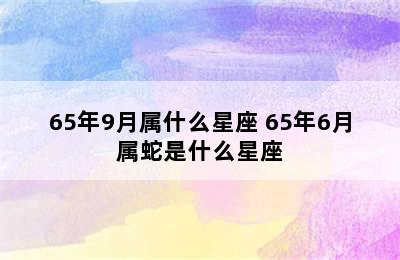 65年9月属什么星座 65年6月属蛇是什么星座